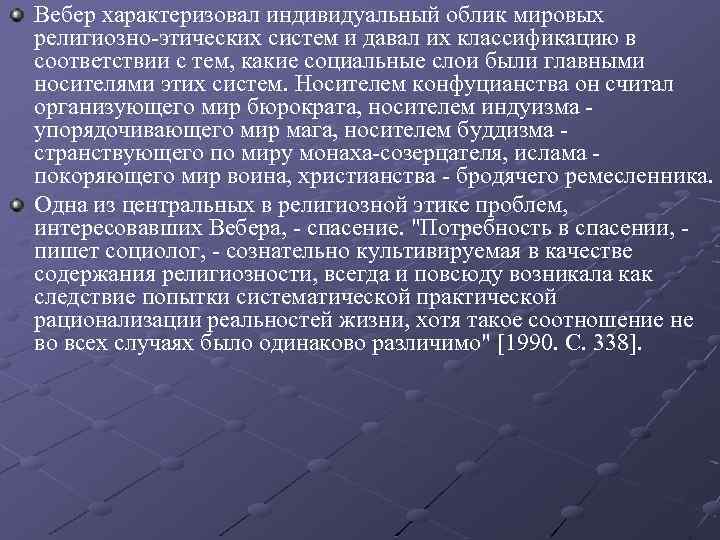 Вебер характеризовал индивидуальный облик мировых религиозно-этических систем и давал их классификацию в соответствии с тем, какие социальные слои были главными носителями этих систем. Носителем конфуцианства он считал организующего мир бюрократа, носителем индуизма - упорядочивающего мир мага, носителем буддизма - странствующего по миру монаха-созерцателя, ислама - покоряющего мир воина, христианства - бродячего ремесленника.

Одна из центральных в религиозной этике проблем, интересовавших Вебера, - спасение. "Потребность в спасении, - пишет социолог, - сознательно культивируемая в качестве содержания религиозности, всегда и повсюду возникала как следствие попытки систематической практической рационализации реальностей жизни, хотя такое соотношение не во всех случаях было одинаково различимо" [1990. С. 338].